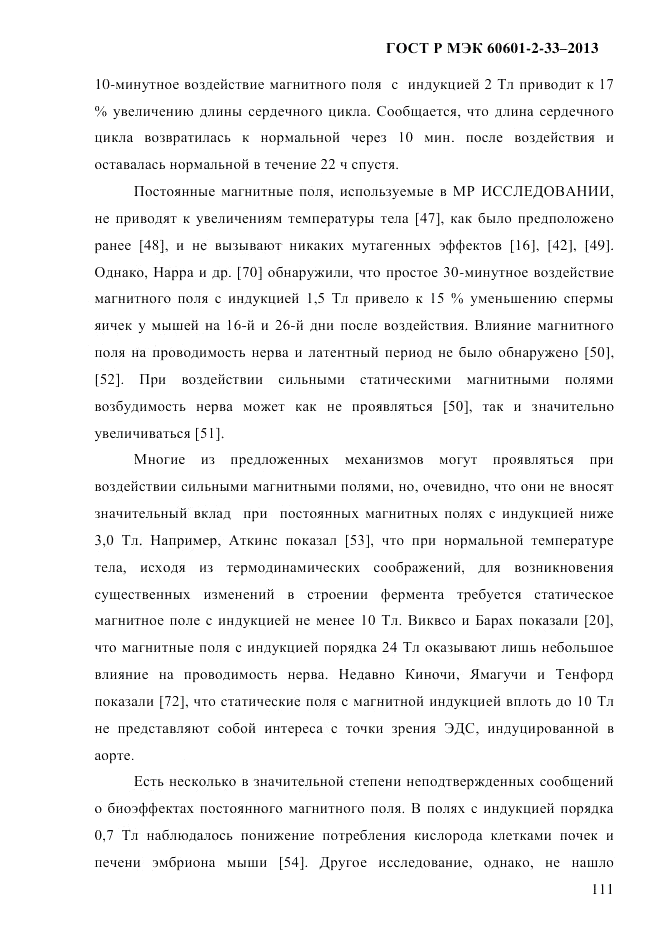 ГОСТ Р МЭК 60601-2-33–2013

10-минутное воздействие магнитного поля с индукцией 2 Тл приводит к 17 % увеличению длины сердечного цикла. Сообщается, что длина сердечного цикла возвратилась к нормальной через 10 мин. после воздействия и оставалась нормальной в течение 22 ч спустя.

Постоянные магнитные поля, используемые в МР ИССЛЕДОВАНИИ, не приводят к увеличениям температуры тела [47], как было предположено ранее [48], и не вызывают никаких мутагенных эффектов [16], [42], [49]. Однако, Нарра и др. [70] обнаружили, что простое 30-минутное воздействие магнитного поля с индукцией 1,5 Тл привело к 15 % уменьшению спермы яичек у мышей на 16-й и 26-й дни после воздействия. Влияние магнитного поля на проводимость нерва и латентный период не было обнаружено [50], [52]. При воздействии сильными статическими магнитными полями возбудимость нерва может как не проявляться [50], так и значительно увеличиваться [51].

Многие из предложенных механизмов могут проявляться при воздействии сильными магнитными полями, но, очевидно, что они не вносят значительный вклад при постоянных магнитных полях с индукцией ниже 3,0 Тл. Например, Аткинс показал [53], что при нормальной температуре тела, исходя из термодинамических соображений, для возникновения существенных изменений в строении фермента требуется статическое магнитное поле с индукцией не менее 10 Тл. Виквсо и Барах показали [20], что магнитные поля с индукцией порядка 24 Тл оказывают лишь небольшое влияние на проводимость нерва. Недавно Киночи, Ямагучи и Тенфорд показали [72], что статические поля с магнитной индукцией вплоть до 10 Тл не представляют собой интереса с точки зрения ЭДС, индуцированной в аорте.

Есть несколько в значительной степени неподтвержденных сообщений о биоэффектах постоянного магнитного поля. В полях с индукцией порядка 0,7 Тл наблюдалось понижение потребления кислорода клетками почек и печени эмбриона мыши [54]. Другое исследование, однако, не нашло

111